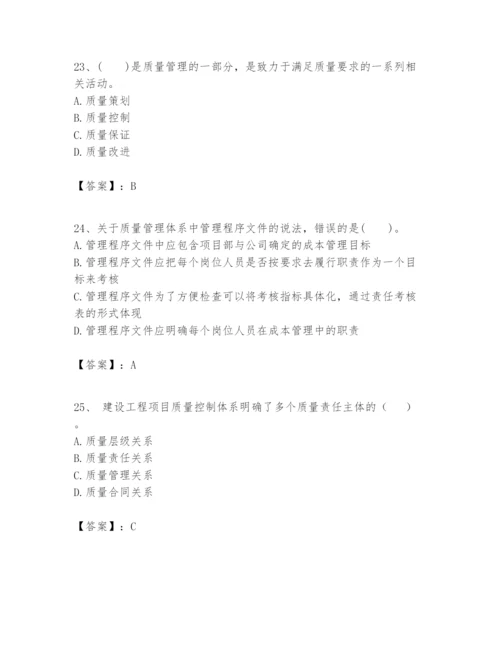 23、(　　)是质量管理的一部分，是致力于满足质量要求的一系列相关活动。
A. 质量策划
B. 质量控制
C. 质量保证
D. 质量改进

【答案】：B

24、关于质量管理体系中管理程序文件的说法，错误的是(　　)。
A. 管理程序文件中应包含项目部与公司确定的成本管理目标
B. 管理程序文件应把每个岗位人员是否按要求去履行职责作为一个目标来考核
C. 管理程序文件为了方便检查可以将考核指标具体化，通过责任考核表的形式体现
D. 管理程序文件应明确每个岗位人员在成本管理中的职责

【答案】：A

25、 建设工程项目质量控制体系明确了多个质量责任主体的（　　）。
A. 质量层级关系
B. 质量责任关系
C. 质量管理关系
D. 质量合同关系

【答案】：C